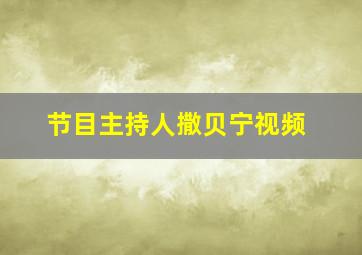 节目主持人撒贝宁视频